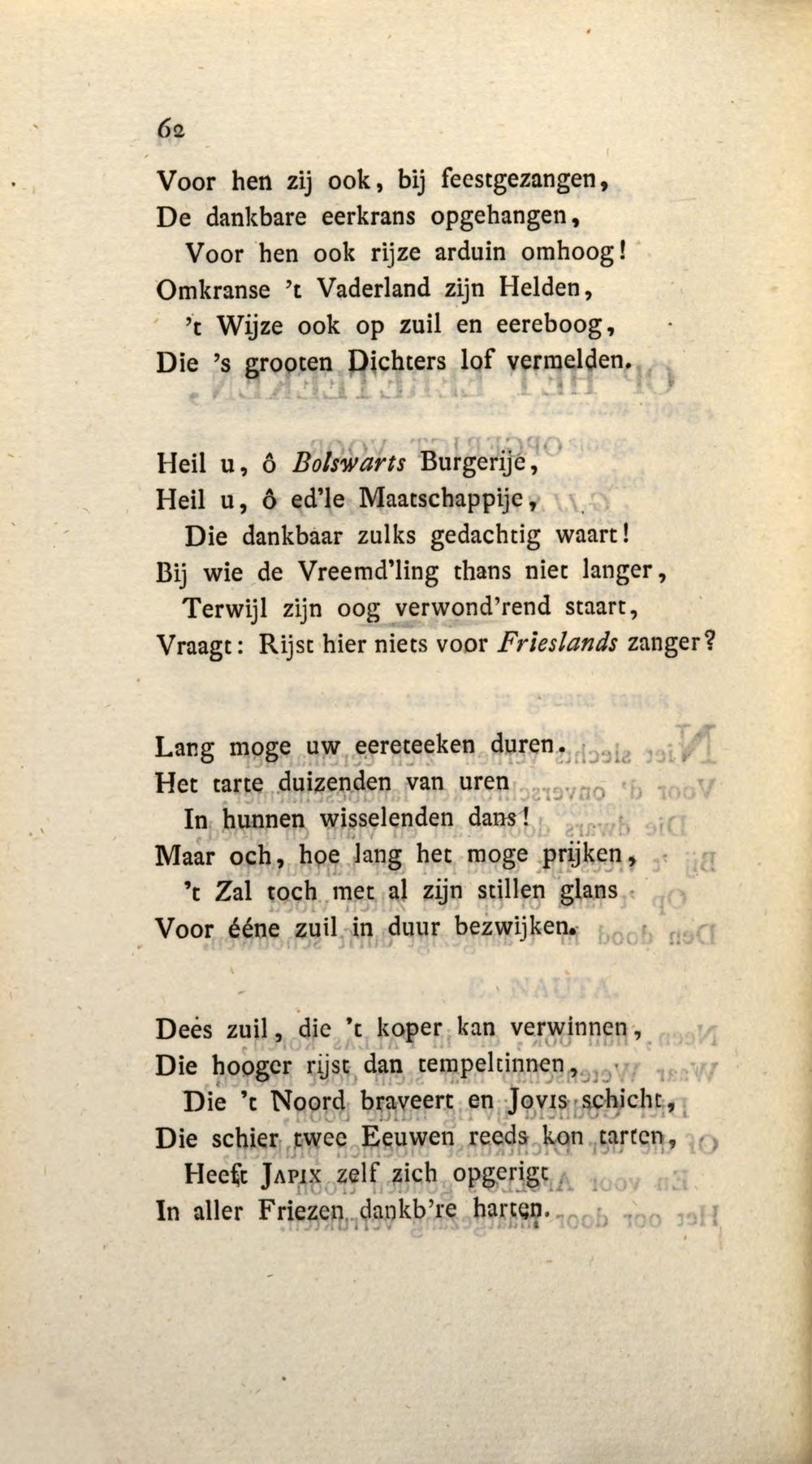 62

Voor hen zij ook, bij feestgezangen,
De dankbare eerkrans opgehangen,
Voor hen ook rijze arduin omhoog!
Omkranse 't Vaderland zijn Helden,
't Wijze ook op zuil en eereboog,
Die 's grooten Dichters lof vermelden.

Heil u, ô Bolswarts Burgerije,
Heil u, ô ed'le Maatschappije,
Die dankbaar zulks gedachtig waart!
Bij wie de Vreemd'ling thans niet langer,
Terwijl zijn oog verwond'rend staart,
Vraagt: Rijst hier niets voor Frieslands zanger?

Lang moge uw eereteeken duren.
Het tarte duizenden van uren
In hunnen wisselenden dans!
Maar och, hoe lang het moge prijken,
't Zal toch met al zijn stillen glans
Voor ééne zuil in duur bezwijken.

Dees zuil, die 't koper kan verwinnen,
Die hooger rijst dan tempeltinnen,
Die 't Noord braveert en Jovis schicht,
Die schier twee Eeuwen reeds kon tarten,
Heeft Japix zelf zich opgerigt
In aller Friezen dankb're harten.